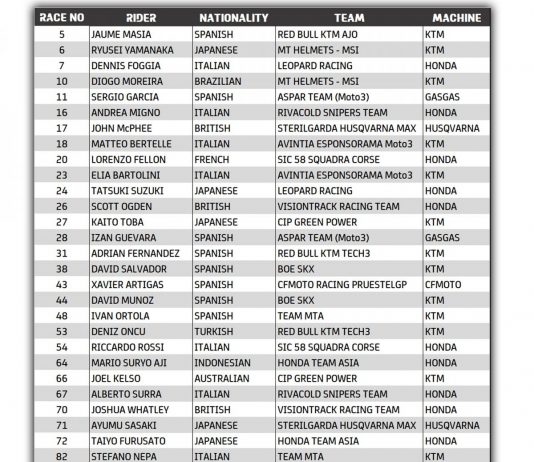 | RACE NO | RIDER | NATIONALITY | TEAM | MACHINE |
|---|---|---|---|---|
| 5 | JAUME MASIA | SPANISH | RED BULL KTM AJO | KTM |
| 6 | RYUSEI YAMANAKA | JAPANESE | MT HELMETS - MSI | KTM |
| 7 | DENNIS FOGGIA | ITALIAN | LEOPARD RACING | HONDA |
| 10 | DIOGO MOREIRA | BRAZILIAN | MT HELMETS - MSI | KTM |
| 11 | SERGIO GARCIA | SPANISH | ASPAR TEAM (Moto3) | GASGAS |
| 16 | ANDREA MIGNO | ITALIAN | RIVACOLD SNIPERS TEAM | HONDA |
| 17 | JOHN McPHEE | BRITISH | STERILGARDA HUSQVARNA MAX | HUSQVARNA |
| 18 | MATTEO BERTELLE | ITALIAN | AVINTIA ESPONSORAMA Moto3 | KTM |
| 20 | LORENZO FELLON | FRENCH | SIC 58 SQUADRA CORSE | HONDA |
| 23 | ELIA BARTOLINI | ITALIAN | AVINTIA ESPONSORAMA Moto3 | KTM |
| 24 | TATSUKI SUZUKI | JAPANESE | LEOPARD RACING | HONDA |
| 26 | SCOTT OGDEN | BRITISH | VISIONTRACK RACING TEAM | HONDA |
| 27 | KAITO TOBA | JAPANESE | CIP GREEN POWER | KTM |
| 28 | IZAN GUEVARA | SPANISH | ASPAR TEAM (Moto3) | GASGAS |
| 31 | ADRIAN FERNANDEZ | SPANISH | RED BULL KTM TECH3 | KTM |
| 38 | DAVID SALVADOR | SPANISH | BOE SKX | KTM |
| 43 | XAVIER ARTIGAS | SPANISH | CFMOTO RACING PRUESTELGP | CFMOTO |
| 44 | DAVID MUNOZ | SPANISH | BOE SKX | KTM |
| 48 | IVAN ORTOLA | SPANISH | TEAM MTA | KTM |
| 53 | DENIZ ONCU | TURKISH | RED BULL KTM TECH3 | KTM |
| 54 | RICCARDO ROSSI | ITALIAN | SIC 58 SQUADRA CORSE | HONDA |
| 64 | MARIO SURYO AJI | INDONESIAN | HONDA TEAM ASIA | HONDA |
| 66 | JOEL KELSO | AUSTRALIAN | CIP GREEN POWER | KTM |
| 67 | ALBERTO SURRA | ITALIAN | RIVACOLD SNIPERS TEAM | HONDA |
| 70 | JOSHUA WHATLEY | BRITISH | VISIONTRACK RACING TEAM | HONDA |
| 71 | AYUMU SASAKI | JAPANESE | STERILGARDA HUSQVARNA MAX | HUSQVARNA |
| 72 | TAIYO FURUSATO | JAPANESE | HONDA TEAM ASIA | HONDA |
| 82 | STEFANO NEPA | ITALIAN | TEAM MTA | KTM |